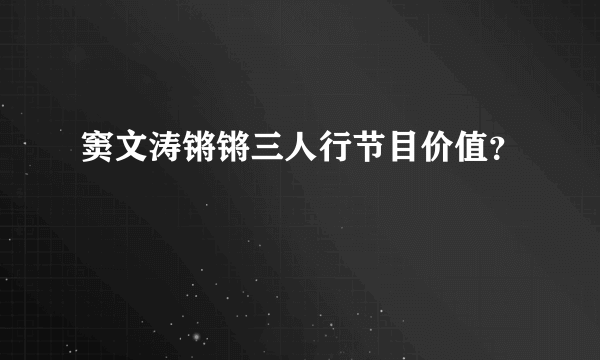 窦文涛锵锵三人行节目价值?